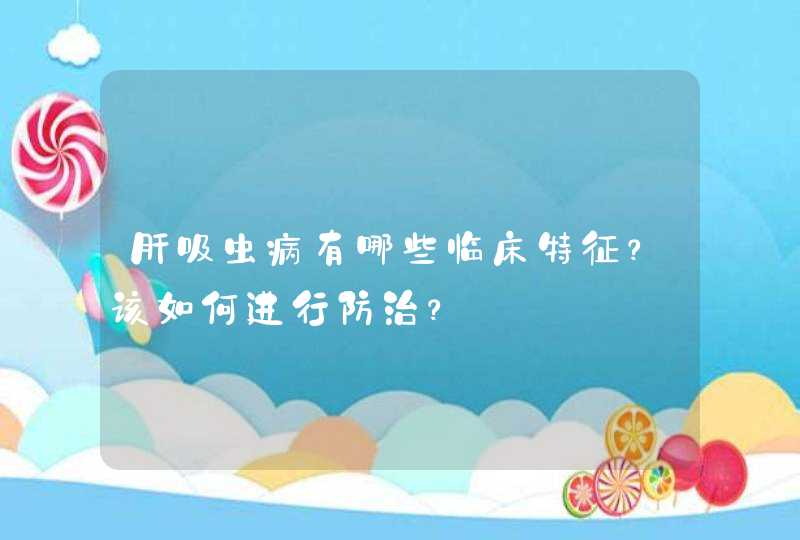 肝吸虫病有哪些临床特征？该如何进行防治？